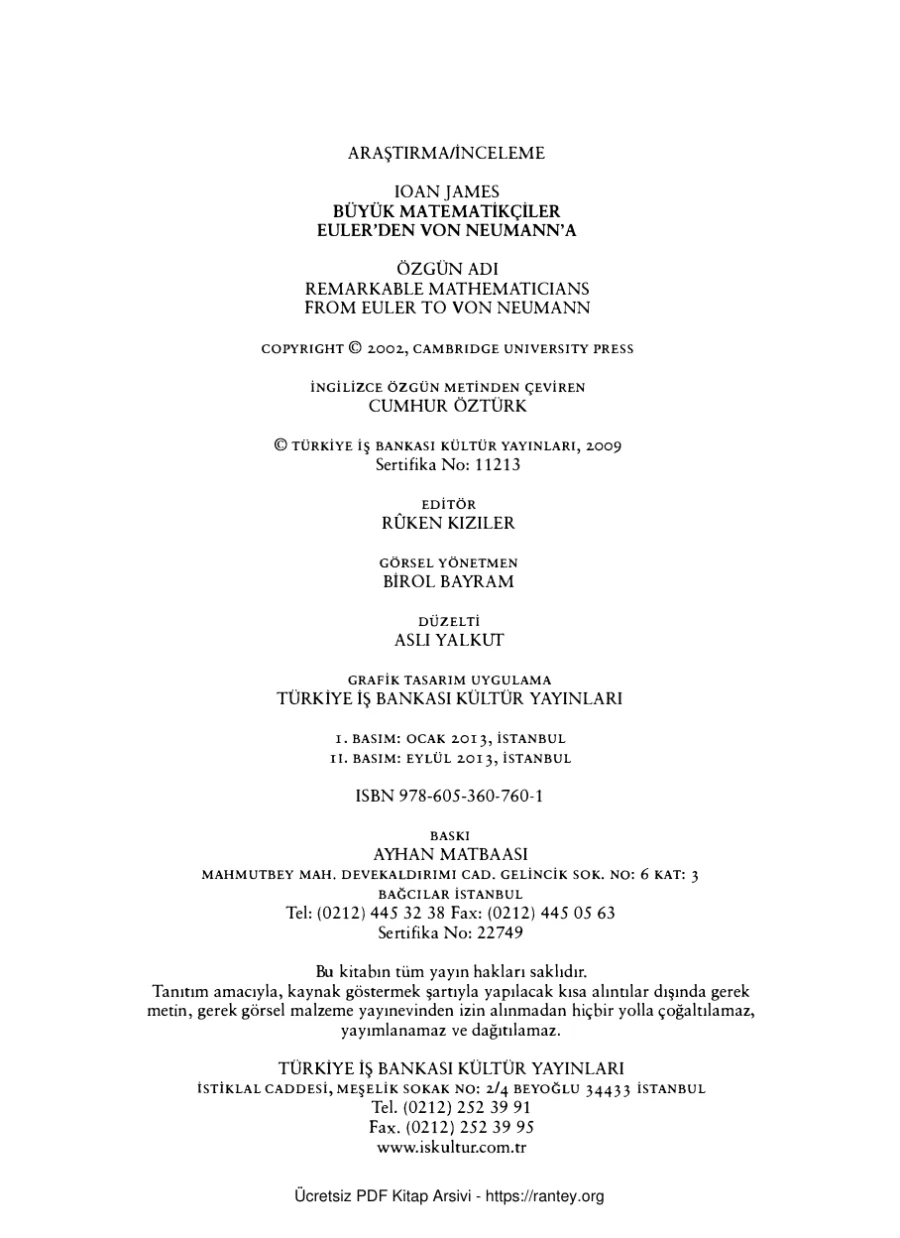 ARAŞTIRMA/İNCELEME

IOAN JAMES
BÜYÜK MATEMATİKÇİLER
EULER'DEN VON NEUMANN'A

ÖZGÜN ADI
REMARKABLE MATHEMATICIANS
FROM EULER TO VON NEUMANN

COPYRIGHT © 2002, CAMBRIDGE UNIVERSITY PRESS

İNGİLİZCE ÖZGÜN METİNDEN ÇEVİREN
CUMHUR ÖZTÜRK

© TÜRKİYE İŞ BANKASI KÜLTÜR YAYINLARI, 2009
Sertifika No: 11213

EDİTÖR
RÛKEN KIZILER

GÖRSEL YÖNETMEN
BİROL BAYRAM

DÜZELTİ
ASLI YALKUT

GRAFİK TASARIM UYGULAMA
TÜRKİYE İŞ BANKASI KÜLTÜR YAYINLARI

I. BASIM: OCAK 2013, İSTANBUL
II. BASIM: EYLÜL 2013, İSTANBUL

ISBN 978-605-360-760-1

BASKI
AYHAN MATBAASI
MAHMUTBEY MAH. DEVEKALDIRIMI CAD. GELİNCİK SOK. NO: 6 KAT: 3
BAĞCILAR İSTANBUL
Tel: (0212) 445 32 38 Fax: (0212) 445 05 63
Sertifika No: 22749

Bu kitabın tüm yayın hakları saklıdır.
Tanıtım amacıyla, kaynak göstermek şartıyla yapılacak kısa alıntılar dışında gerek metin, gerek görsel malzeme yayınevinden izin alınmadan hiçbir yolla çoğaltılamaz, yayımlanamaz ve dağıtılamaz.

TÜRKİYE İŞ BANKASI KÜLTÜR YAYINLARI
İSTİKLAL CADDESİ, MEŞELİK SOKAK NO: 2/4 BEYOĞLU 34433 İSTANBUL
Tel. (0212) 252 39 91
Fax. (0212) 252 39 95
www.iskultur.com.tr

Ücretsiz PDF Kitap Arsivi - https://rantey.org